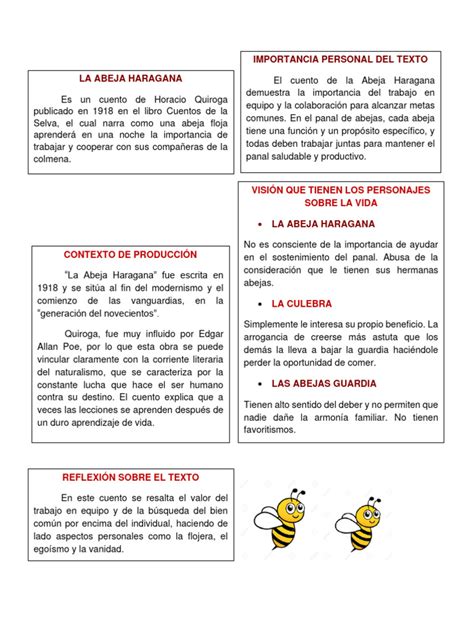 LA ABEJA HARAGANA

Es un cuento de Horacio Quiroga publicado en 1918 en el libro Cuentos de la Selva, el cual narra como una abeja floja aprenderá en una noche la importancia de trabajar y cooperar con sus compañeras de la colmena.

CONTEXTO DE PRODUCCIÓN

"La Abeja Haragana" fue escrita en 1918 y se sitúa al fin del modernismo y el comienzo de las vanguardias, en la "generación del novecientos".

Quiroga, fue muy influido por Edgar Allan Poe, por lo que esta obra se puede vincular claramente con la corriente literaria del naturalismo, que se caracteriza por la constante lucha que hace el ser humano contra su destino. El cuento explica que a veces las lecciones se aprenden después de un duro aprendizaje de vida.

REFLEXIÓN SOBRE EL TEXTO

En este cuento se resalta el valor del trabajo en equipo y de la búsqueda del bien común por encima del individual, haciendo de lado aspectos personales como la flojera, el egoísmo y la vanidad.

IMPORTANCIA PERSONAL DEL TEXTO

El cuento de la Abeja Haragana demuestra la importancia del trabajo en equipo y la colaboración para alcanzar metas comunes. En el panal de abejas, cada abeja tiene una función y un propósito específico, y todas deben trabajar juntas para mantener el panal saludable y productivo.

VISIÓN QUE TIENEN LOS PERSONAJES SOBRE LA VIDA

• LA ABEJA HARAGANA

No es consciente de la importancia de ayudar en el sostenimiento del panal. Abusa de la consideración que le tienen sus hermanas abejas.

• LA CULEBRA

Simplemente le interesa su propio beneficio. La arrogancia de creerse más astuta que los demás la lleva a bajar la guardia haciéndole perder la oportunidad de comer.

• LAS ABEJAS GUARDIA

Tienen alto sentido del deber y no permiten que nadie dañe la armonía familiar. No tienen favoritismos.